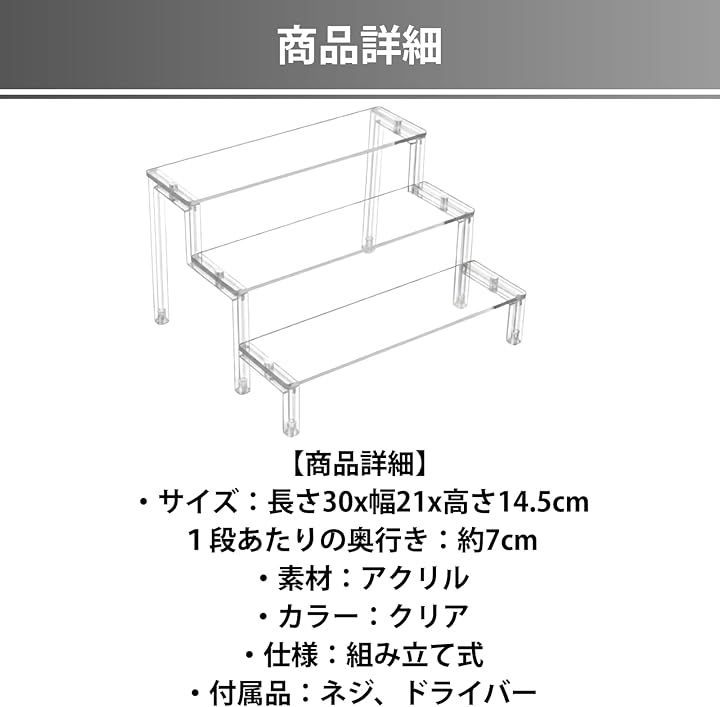 商品詳細

【商品詳細】
・サイズ：長さ30x幅21x高さ14.5cm
１段あたりの奥行き：約7cm
・素材：アクリル
・カラー：クリア
・仕様：組み立て式
・付属品：ネジ、ドライバー